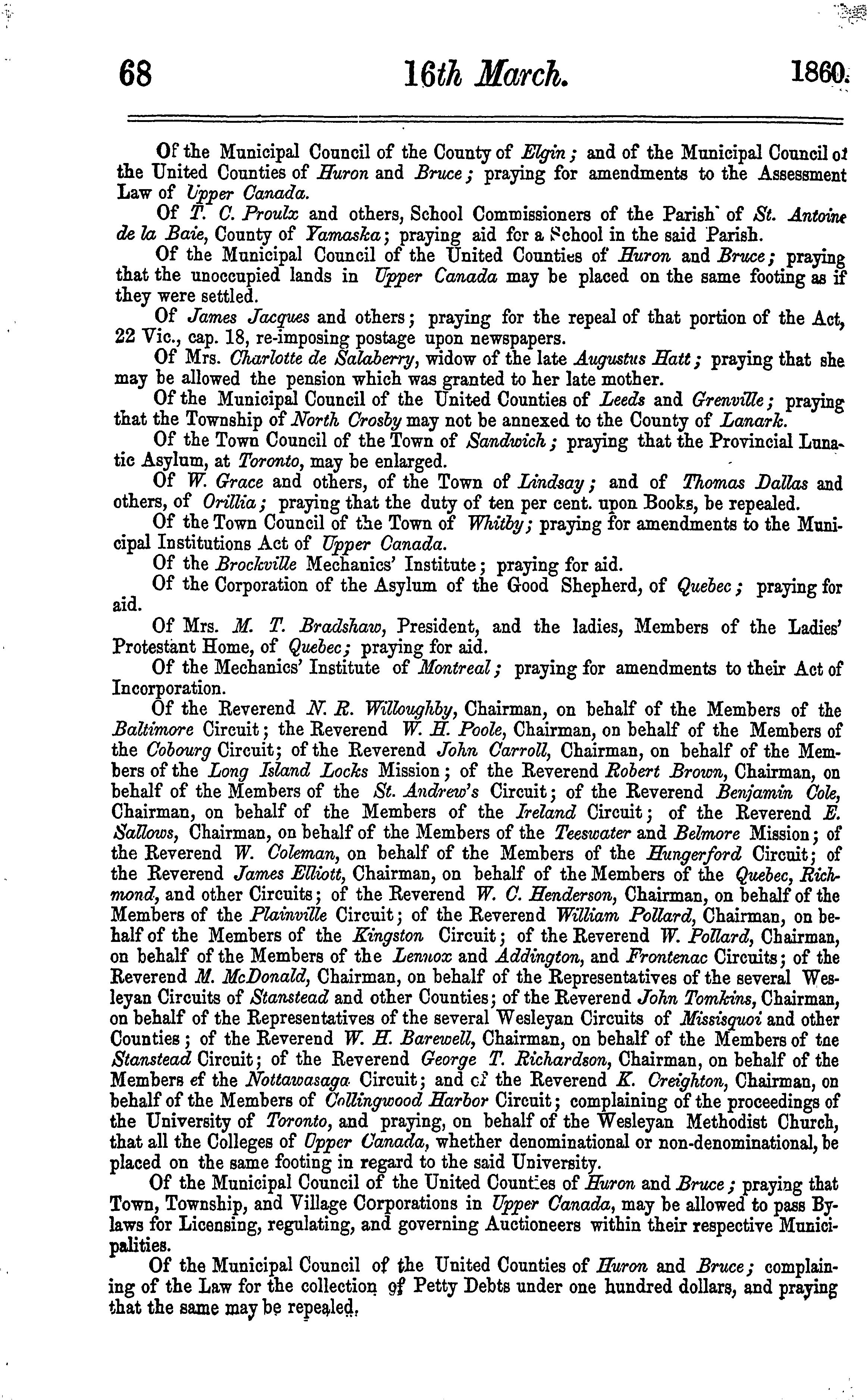 68 16th March. 1860.

Of the Municipal Council of the County of Elgin; and of the Municipal Council of the United Counties of Huron and Bruce; praying for amendments to the Assessment Law of Upper Canada.

Of T. C. Proulx and others, School Commissioners of the Parish of St. Antoine de la Baie, County of Yamaska; praying aid for a School in the said Parish.

Of the Municipal Council of the United Counties of Huron and Bruce; praying that the unoccupied lands in Upper Canada may be placed on the same footing as if they were settled.

Of James Jacques and others; praying for the repeal of that portion of the Act, 22 Vic., cap. 18, re-imposing postage upon newspapers.

Of Mrs. Charlotte de Salaberry, widow of the late Augustus Hatt; praying that she may be allowed the pension which was granted to her late mother.

Of the Municipal Council of the United Counties of Leeds and Grenville; praying that the Township of North Crosby may not be annexed to the County of Lanark.

Of the Town Council of the Town of Sandwich; praying that the Provincial Lunatic Asylum, at Toronto, may be enlarged.

Of W. Grace and others, of the Town of Lindsay; and of Thomas Dallas and others, of Orillia; praying that the duty of ten per cent. upon Books, be repealed.

Of the Town Council of the Town of Whitby; praying for amendments to the Municipal Institutions Act of Upper Canada.

Of the Brockville Mechanics' Institute; praying for aid.

Of the Corporation of the Asylum of the Good Shepherd, of Quebec; praying for aid.

Of Mrs. M. T. Bradshaw, President, and the ladies, Members of the Ladies' Protestant Home, of Quebec; praying for aid.

Of the Mechanics' Institute of Montreal; praying for amendments to their Act of Incorporation.

Of the Reverend N. R. Willoughby, Chairman, on behalf of the Members of the Baltimore Circuit; the Reverend W. H. Poole, Chairman, on behalf of the Members of the Cobourg Circuit; of the Reverend John Carroll, Chairman, on behalf of the Members of the Long Island Locks Mission; of the Reverend Robert Brown, Chairman, on behalf of the Members of the St. Andrew's Circuit; of the Reverend Benjamin Cole, Chairman, on behalf of the Members of the Ireland Circuit; of the Reverend E. Sallows, Chairman, on behalf of the Members of the Teeswater and Belmore Mission; of the Reverend W. Coleman, on behalf of the Members of the Hungerford Circuit; of the Reverend James Elliott, Chairman, on behalf of the Members of the Quebec, Richmond, and other Circuits; of the Reverend W. C. Henderson, Chairman, on behalf of the Members of the Plainville Circuit; of the Reverend William Pollard, Chairman, on behalf of the Members of the Kingston Circuit; of the Reverend W. Pollard, Chairman, on behalf of the Members of the Lennox and Addington, and Frontenac Circuits; of the Reverend M. McDonald, Chairman, on behalf of the Representatives of the several Wesleyan Circuits of Stanstead and other Counties; of the Reverend John Tomkins, Chairman, on behalf of the Representatives of the several Wesleyan Circuits of Missisquoi and other Counties; of the Reverend W. H. Barewell, Chairman, on behalf of the Members of tne Stanstead Circuit; of the Reverend George T. Richardson, Chairman, on behalf of the Members ef the Nottawasaga Circuit; and of the Reverend K. Creighton, Chairman, on behalf of the Members of Collingwood Harbor Circuit; complaining of the proceedings of the University of Toronto, and praying, on behalf of the Wesleyan Methodist Church, that all the Colleges of Upper Canada, whether denominational or non-denominational, be placed on the same footing in regard to the said University.

Of the Municipal Council of the United Counties of Huron and Bruce; praying that Town, Township, and Village Corporations in Upper Canada, may be allowed to pass By-laws for Licensing, regulating, and governing Auctioneers within their respective Municipalities.

Of the Municipal Council of the United Counties of Huron and Bruce; complaining of the Law for the collection of Petty Debts under one hundred dollars, and praying that the same may be repealed.